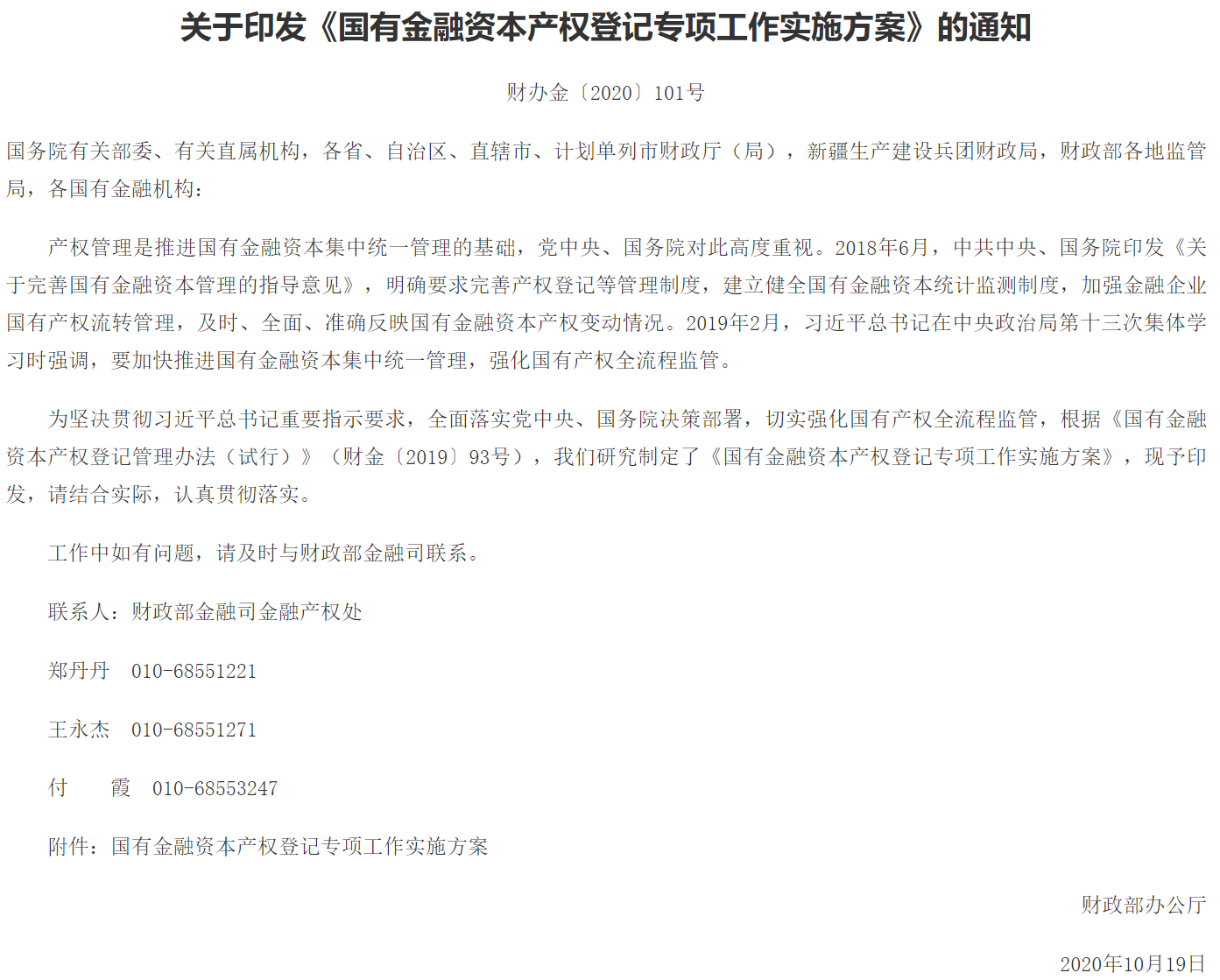 关于印发《国有金融资本产权登记专项工作实施方案》的通知

财办金〔2020〕101号

国务院有关部委、有关直属机构，各省、自治区、直辖市、计划单列市财政厅（局），新疆生产建设兵团财政局，财政部各地监管局，各国有金融机构：

产权管理是推进国有金融资本集中统一管理的基础，党中央、国务院对此高度重视。2018年6月，中共中央、国务院印发《关于完善国有金融资本管理的指导意见》，明确要求完善产权登记等管理制度，建立健全国有金融资本统计监测制度，加强金融企业国有产权流转管理，及时、全面、准确反映国有金融资本产权变动情况。2019年2月，习近平总书记在中央政治局第十三次集体学习时强调，要加快推进国有金融资本集中统一管理，强化国有产权全流程监管。

为坚决贯彻习近平总书记重要指示要求，全面落实党中央、国务院决策部署，切实强化国有产权全流程监管，根据《国有金融资本产权登记管理办法（试行）》（财金〔2019〕93号），我们研究制定了《国有金融资本产权登记专项工作实施方案》，现予印发，请结合实际，认真贯彻落实。

工作中如有问题，请及时与财政部金融司联系。

联系人：财政部金融司金融产权处

郑丹丹　010-68551221

王永杰　010-68551271

付　　霞　010-68553247

附件：国有金融资本产权登记专项工作实施方案

财政部办公厅

2020年10月19日